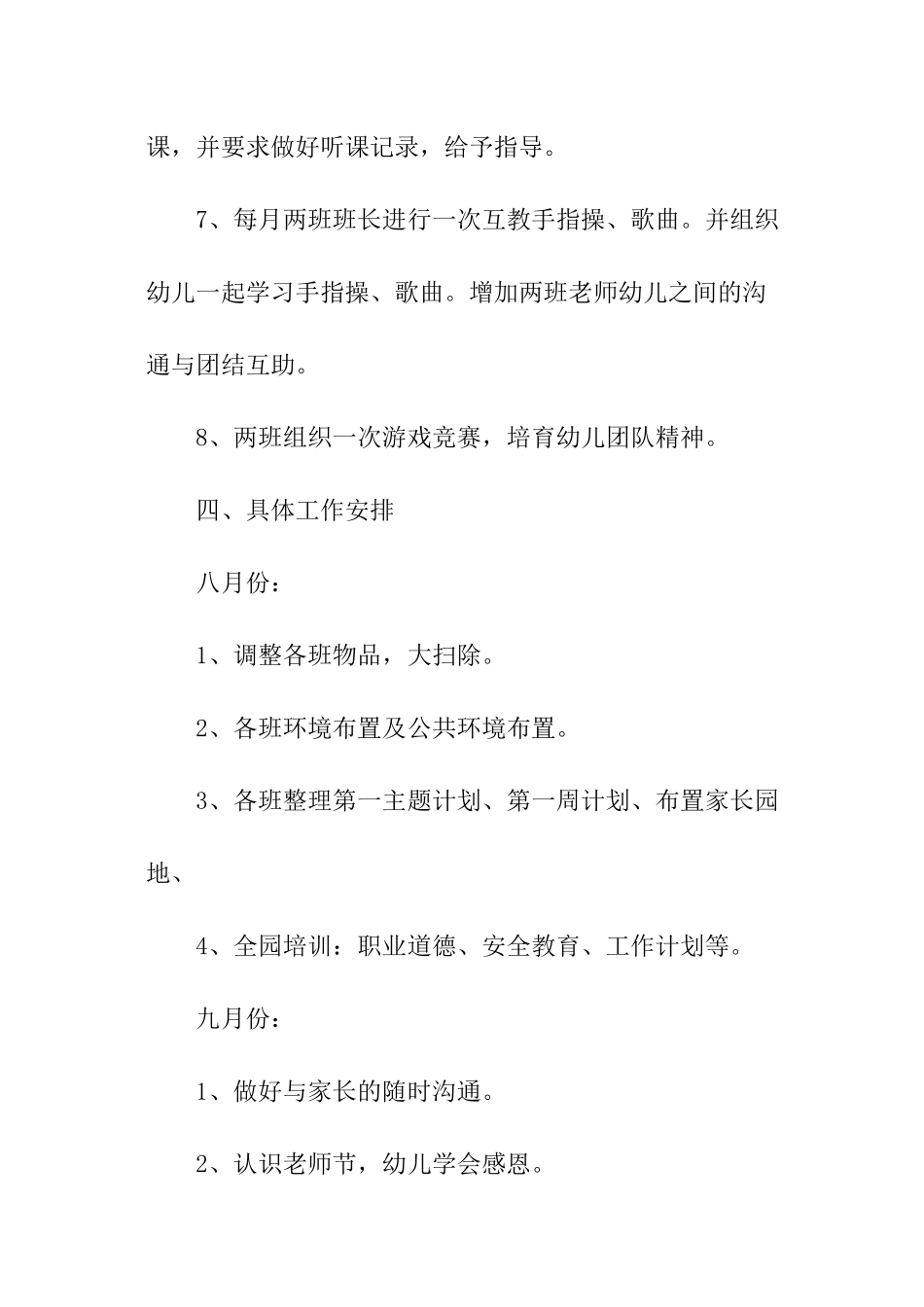 课，并要求做好听课记录，给予指导。

7、每月两班班长进行一次互教手指操、歌曲。并组织幼儿一起学习手指操、歌曲。增加两班老师幼儿之间的沟通与团结互助。

8、两班组织一次游戏竞赛，培育幼儿团队精神。

四、具体工作安排

八月份：

1、调整各班物品，大扫除。

2、各班环境布置及公共环境布置。

3、各班整理第一主题计划、第一周计划、布置家长园地、

4、全园培训：职业道德、安全教育、工作计划等。

九月份：

1、做好与家长的随时沟通。

2、认识老师节，幼儿学会感恩。